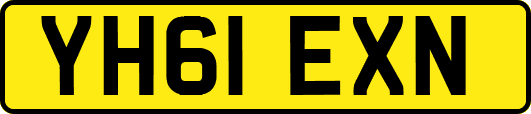 YH61 EXN